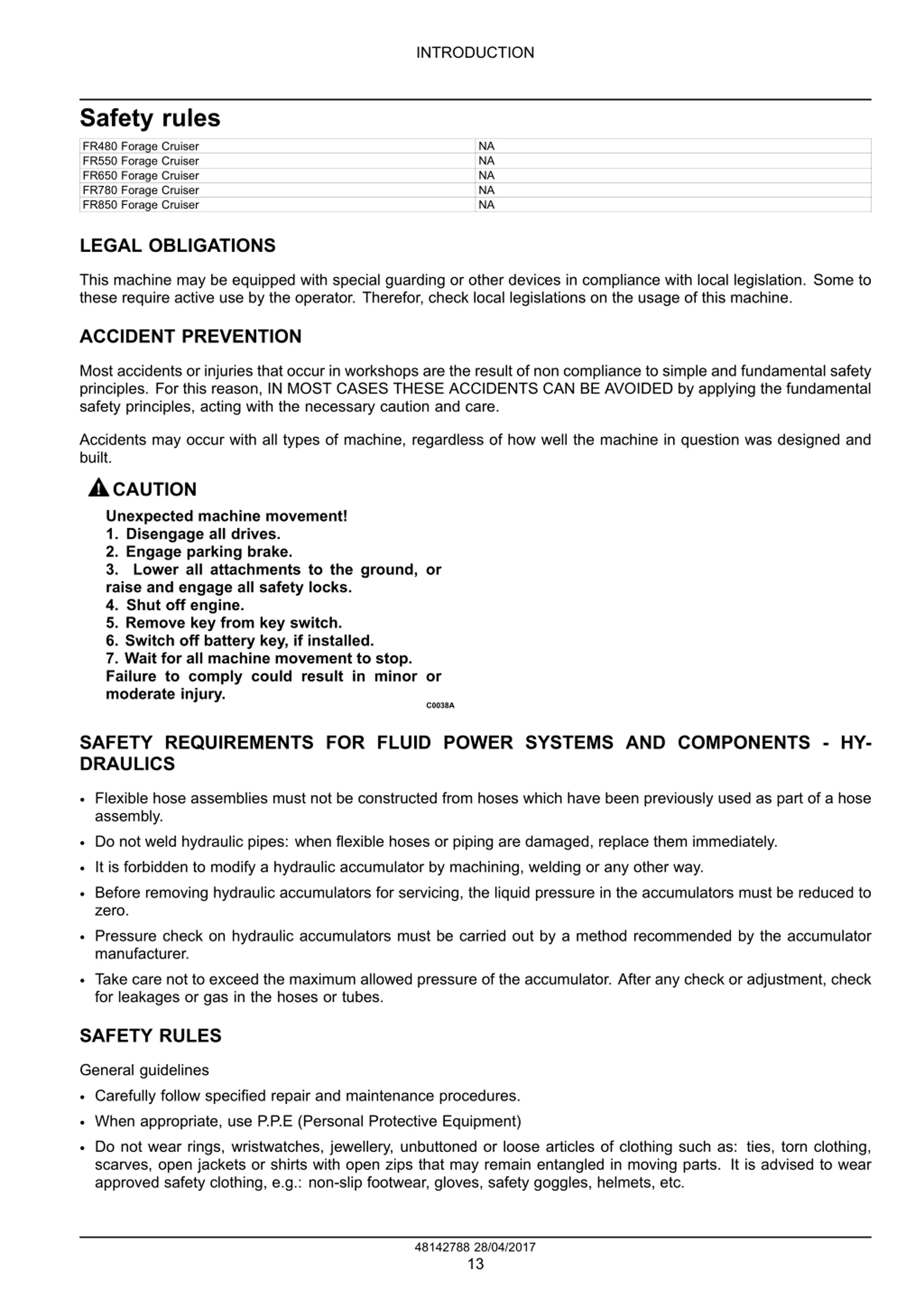 INTRODUCTION

Safety rules

| FR480 Forage Cruiser | NA |
|---|---|
| FR550 Forage Cruiser | NA |
| FR650 Forage Cruiser | NA |
| FR780 Forage Cruiser | NA |
| FR850 Forage Cruiser | NA |

LEGAL OBLIGATIONS

This machine may be equipped with special guarding or other devices in compliance with local legislation. Some to these require active use by the operator. Therefor, check local legislations on the usage of this machine.

ACCIDENT PREVENTION

Most accidents or injuries that occur in workshops are the result of non compliance to simple and fundamental safety principles. For this reason, IN MOST CASES THESE ACCIDENTS CAN BE AVOIDED by applying the fundamental safety principles, acting with the necessary caution and care.

Accidents may occur with all types of machine, regardless of how well the machine in question was designed and built.

CAUTION

Unexpected machine movement!
1. Disengage all drives.
2. Engage parking brake.
3. Lower all attachments to the ground, or raise and engage all safety locks.
4. Shut off engine.
5. Remove key from key switch.
6. Switch off battery key, if installed.
7. Wait for all machine movement to stop.
Failure to comply could result in minor or moderate injury.

C0038A

SAFETY REQUIREMENTS FOR FLUID POWER SYSTEMS AND COMPONENTS - HYDRAULICS

• Flexible hose assemblies must not be constructed from hoses which have been previously used as part of a hose assembly.
• Do not weld hydraulic pipes: when flexible hoses or piping are damaged, replace them immediately.
• It is forbidden to modify a hydraulic accumulator by machining, welding or any other way.
• Before removing hydraulic accumulators for servicing, the liquid pressure in the accumulators must be reduced to zero.
• Pressure check on hydraulic accumulators must be carried out by a method recommended by the accumulator manufacturer.
• Take care not to exceed the maximum allowed pressure of the accumulator. After any check or adjustment, check for leakages or gas in the hoses or tubes.

SAFETY RULES

General guidelines

• Carefully follow specified repair and maintenance procedures.
• When appropriate, use P.P.E (Personal Protective Equipment)
• Do not wear rings, wristwatches, jewellery, unbuttoned or loose articles of clothing such as: ties, torn clothing, scarves, open jackets or shirts with open zips that may remain entangled in moving parts. It is advised to wear approved safety clothing, e.g.: non-slip footwear, gloves, safety goggles, helmets, etc.

48142788 28/04/2017
13